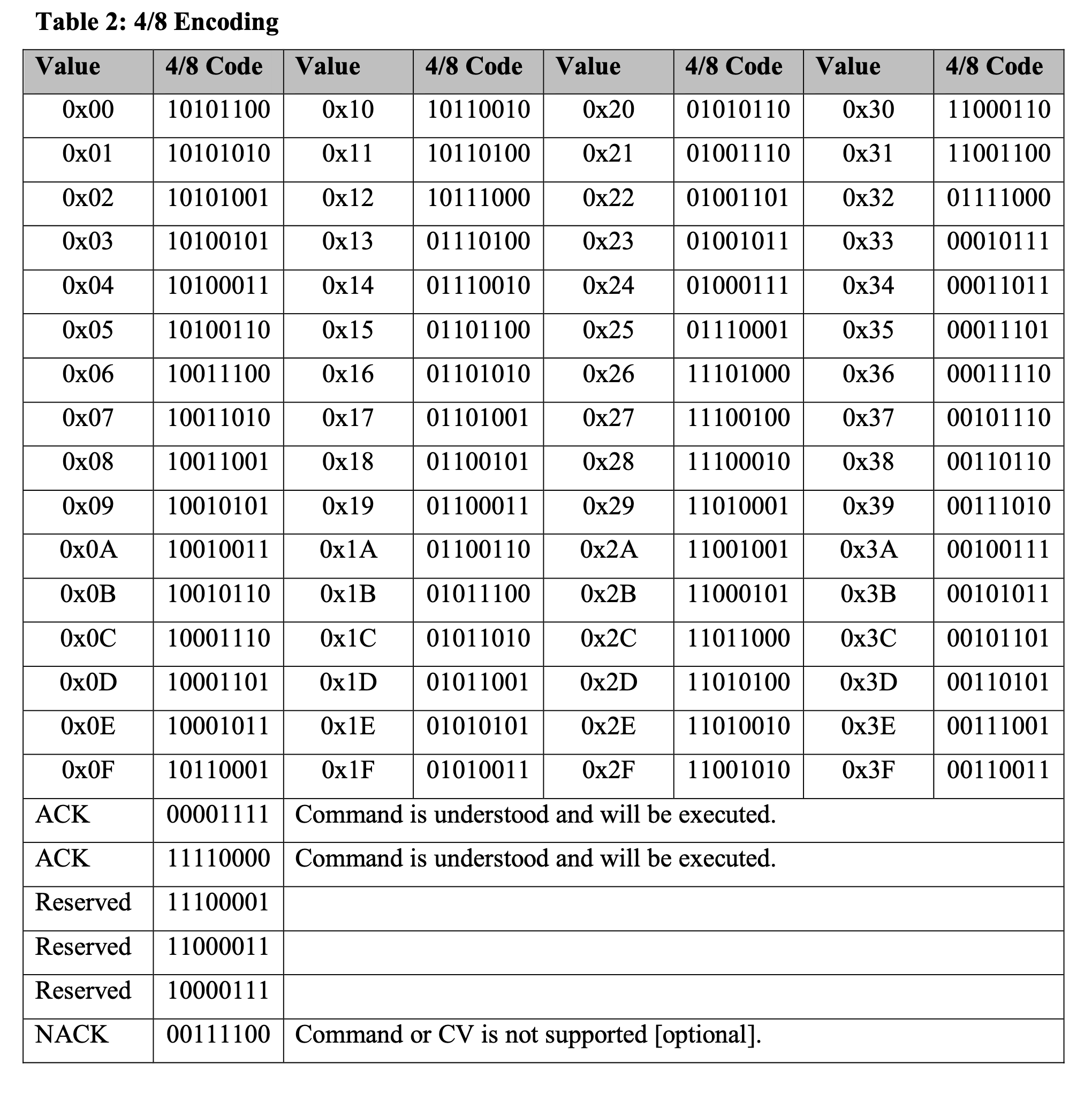 Table 2: 4/8 Encoding

| Value | 4/8 Code | Value | 4/8 Code | Value | 4/8 Code | Value | 4/8 Code |
|---|---|---|---|---|---|---|---|
| 0x00 | 10101100 | 0x10 | 10110010 | 0x20 | 01010110 | 0x30 | 11000110 |
| 0x01 | 10101010 | 0x11 | 10110100 | 0x21 | 01001110 | 0x31 | 11001100 |
| 0x02 | 10101001 | 0x12 | 10111000 | 0x22 | 01001101 | 0x32 | 01111000 |
| 0x03 | 10100101 | 0x13 | 01110100 | 0x23 | 01001011 | 0x33 | 00010111 |
| 0x04 | 10100011 | 0x14 | 01110010 | 0x24 | 01000111 | 0x34 | 00011011 |
| 0x05 | 10100110 | 0x15 | 01101100 | 0x25 | 01110001 | 0x35 | 00011101 |
| 0x06 | 10011100 | 0x16 | 01101010 | 0x26 | 11101000 | 0x36 | 00011110 |
| 0x07 | 10011010 | 0x17 | 01101001 | 0x27 | 11100100 | 0x37 | 00101110 |
| 0x08 | 10011001 | 0x18 | 01100101 | 0x28 | 11100010 | 0x38 | 00110110 |
| 0x09 | 10010101 | 0x19 | 01100011 | 0x29 | 11010001 | 0x39 | 00111010 |
| 0x0A | 10010011 | 0x1A | 01100110 | 0x2A | 11001001 | 0x3A | 00100111 |
| 0x0B | 10010110 | 0x1B | 01011100 | 0x2B | 11000101 | 0x3B | 00101011 |
| 0x0C | 10001110 | 0x1C | 01011010 | 0x2C | 11011000 | 0x3C | 00101101 |
| 0x0D | 10001101 | 0x1D | 01011001 | 0x2D | 11010100 | 0x3D | 00110101 |
| 0x0E | 10001011 | 0x1E | 01010101 | 0x2E | 11010010 | 0x3E | 00111001 |
| 0x0F | 10110001 | 0x1F | 01010011 | 0x2F | 11001010 | 0x3F | 00110011 |
| ACK | 00001111 | Command is understood and will be executed. | | | | | |
| ACK | 11110000 | Command is understood and will be executed. | | | | | |
| Reserved | 11100001 | | | | | | |
| Reserved | 11000011 | | | | | | |
| Reserved | 10000111 | | | | | | |
| NACK | 00111100 | Command or CV is not supported [optional]. | | | | | |